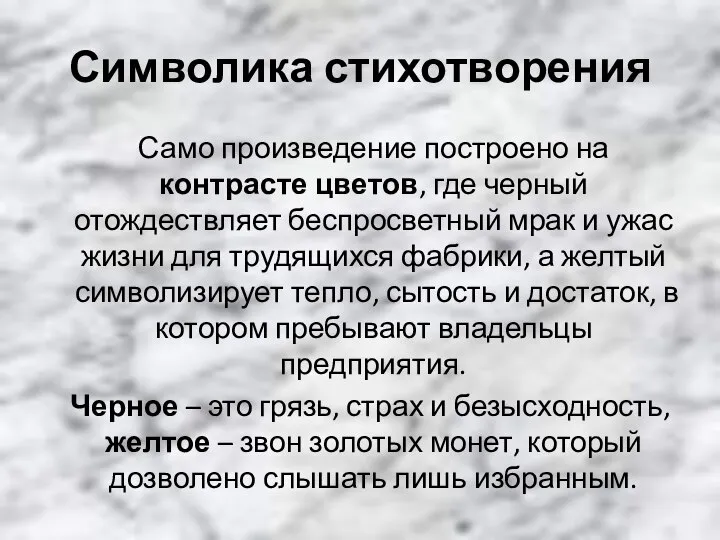 Символика стихотворения

Само произведение построено на контрасте цветов, где черный отождествляет беспросветный мрак и ужас жизни для трудящихся фабрики, а желтый символизирует тепло, сытость и достаток, в котором пребывают владельцы предприятия.

Черное – это грязь, страх и безысходность, желтое – звон золотых монет, который дозволено слышать лишь избранным.